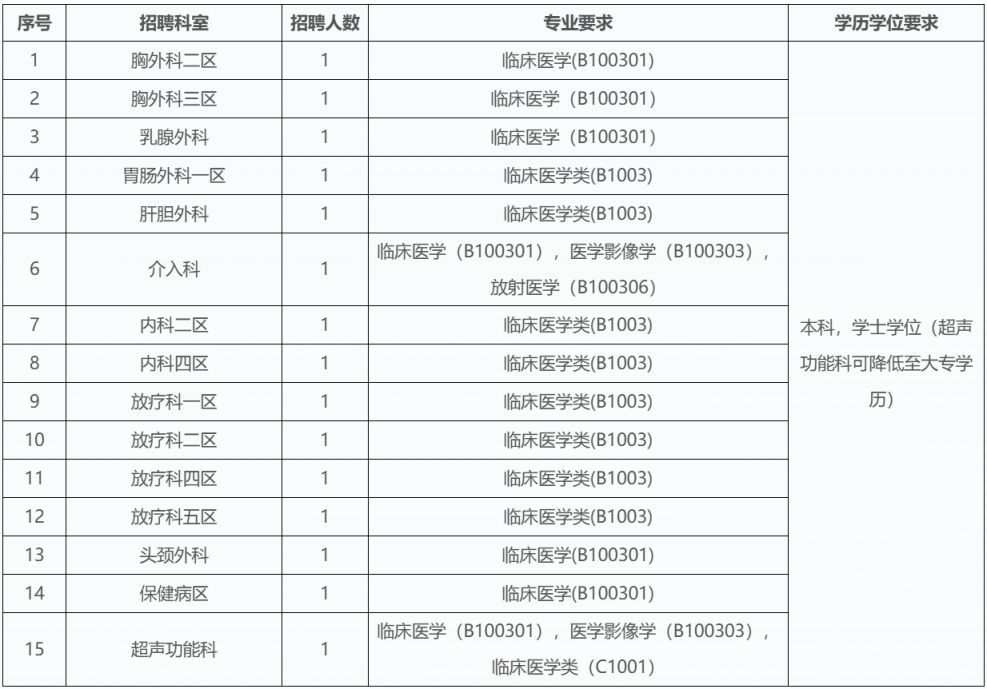 | 序号 | 招聘科室 | 招聘人数 | 专业要求 | 学历学位要求 |
|---|---|---|---|---|
| 1 | 胸外科二区 | 1 | 临床医学(B100301) | 本科，学士学位（超声功能科可降低至大专学历） |
| 2 | 胸外科三区 | 1 | 临床医学（B100301） | |
| 3 | 乳腺外科 | 1 | 临床医学（B100301） | |
| 4 | 胃肠外科一区 | 1 | 临床医学类(B1003) | |
| 5 | 肝胆外科 | 1 | 临床医学类(B1003) | |
| 6 | 介入科 | 1 | 临床医学（B100301），医学影像学（B100303），放射医学（B100306） | |
| 7 | 内科二区 | 1 | 临床医学类(B1003) | |
| 8 | 内科四区 | 1 | 临床医学类(B1003) | |
| 9 | 放疗科一区 | 1 | 临床医学类(B1003) | |
| 10 | 放疗科二区 | 1 | 临床医学类(B1003) | |
| 11 | 放疗科四区 | 1 | 临床医学类(B1003) | |
| 12 | 放疗科五区 | 1 | 临床医学类(B1003) | |
| 13 | 头颈外科 | 1 | 临床医学(B100301) | |
| 14 | 保健病区 | 1 | 临床医学(B100301) | |
| 15 | 超声功能科 | 1 | 临床医学（B100301），医学影像学（B100303），临床医学类（C1001） | |